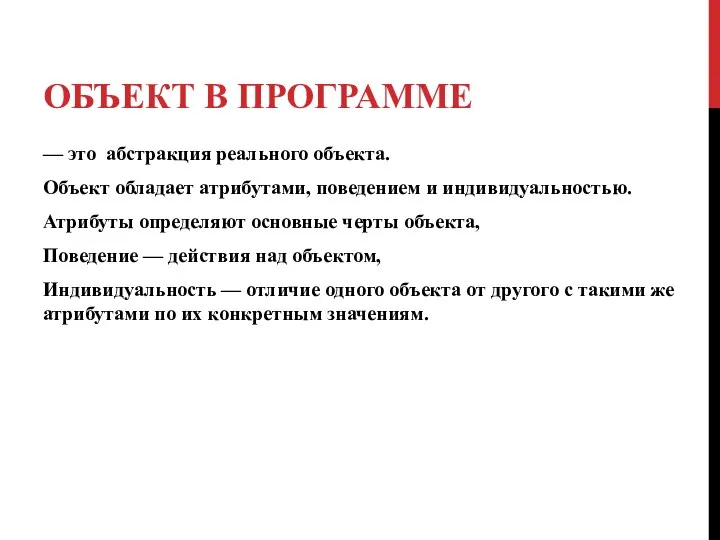 ОБЪЕКТ В ПРОГРАММЕ

— это абстракция реального объекта.

Объект обладает атрибутами, поведением и индивидуальностью.

Атрибуты определяют основные черты объекта,

Поведение — действия над объектом,

Индивидуальность — отличие одного объекта от другого с такими же атрибутами по их конкретным значениям.